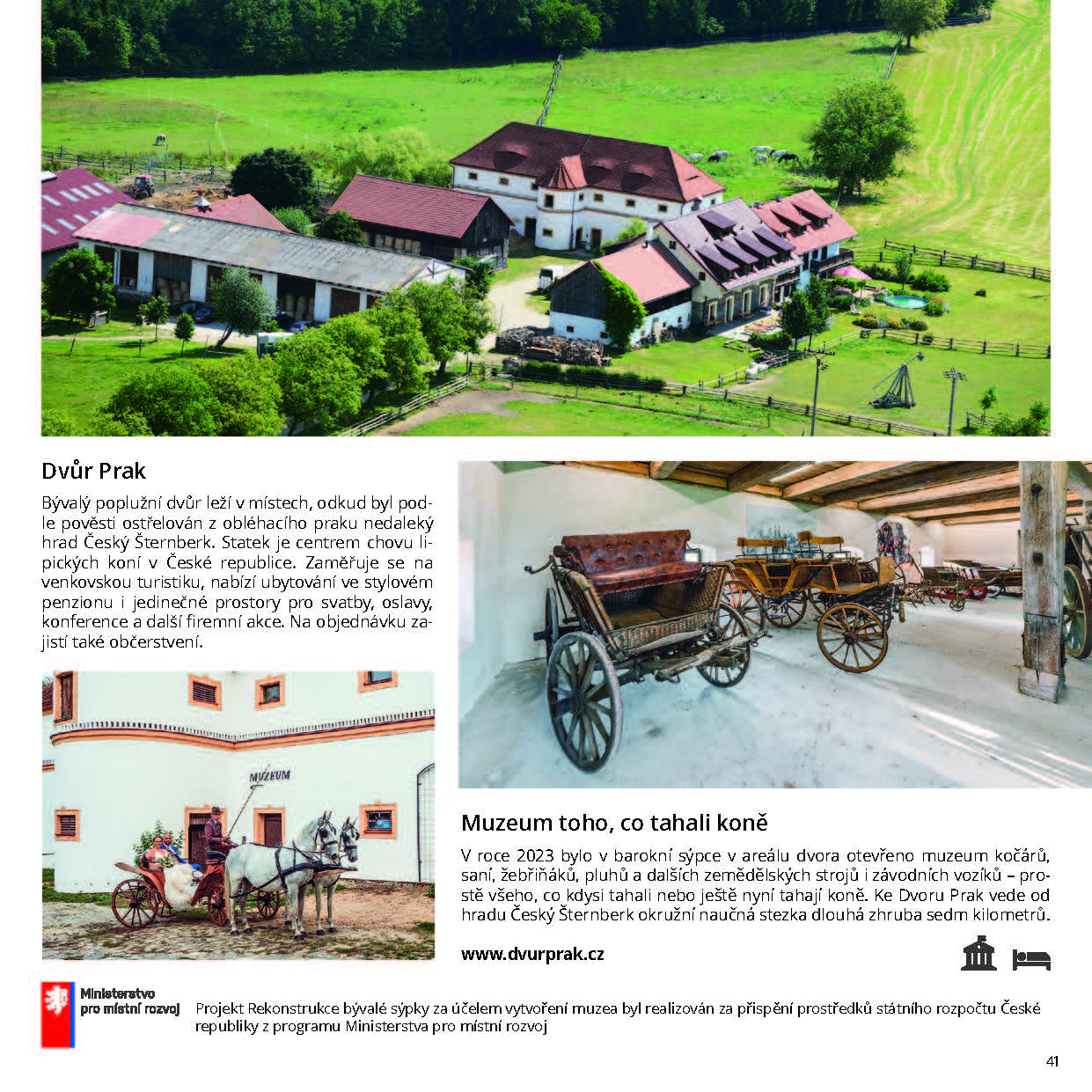 Dvůr Prak

Bývalý poplužní dvůr leží v místech, odkud byl podle pověsti ostřelován z obléhacího praku nedaleký hrad Český Šternberk. Statek je centrem chovu lipických koní v České republice. Zaměřuje se na venkovskou turistiku, nabízí ubytování ve stylovém penzionu i jedinečné prostory pro svatby, oslavy, konference a další firemní akce. Na objednávku zajistí také občerstvení.

MUZEUM

Muzeum toho, co tahali koně

V roce 2023 bylo v barokní sýpce v areálu dvora otevřeno muzeum kočárů, saní, žebřiňáků, pluhů a dalších zemědělských strojů i závodních vozíků – prostě všeho, co kdysi tahali nebo ještě nyní tahají koně. Ke Dvoru Prak vede od hradu Český Šternberk okružní naučná stezka dlouhá zhruba sedm kilometrů.

www.dvurprak.cz

Ministerstvo pro místní rozvoj

Projekt Rekonstrukce bývalé sýpky za účelem vytvoření muzea byl realizován za přispění prostředků státního rozpočtu České republiky z programu Ministerstva pro místní rozvoj

41